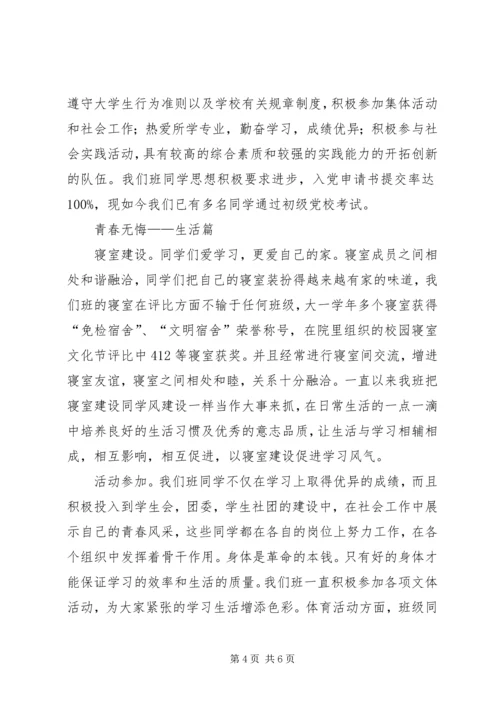 遵守大学生行为准则以及学校有关规章制度，积极参加集体活动和社会工作；热爱所学专业，勤奋学习，成绩优异；积极参与社会实践活动，具有较高的综合素质和较强的实践能力的开拓创新的队伍。我们班同学思想积极要求进步，入党申请书提交率达100%，现如今我们已有多名同学通过初级党校考试。

青春无悔——生活篇

寝室建设。同学们爱学习，更爱自己的家。寝室成员之间相处和谐融洽，同学们把自己的寝室装扮得越来越有家的味道，我们班的寝室在评比方面不输于任何班级，大一学年多个寝室获得“免检宿舍”、“文明宿舍”荣誉称号，在院里组织的校园寝室文化节评比中412等寝室获奖。并且经常进行寝室间交流，增进寝室友谊，寝室之间相处和睦，关系十分融洽。一直以来我班把寝室建设同学风建设一样当作大事来抓，在日常生活的一点一滴中培养良好的生活习惯及优秀的意志品质，让生活与学习相辅相成，相互影响，相互促进，以寝室建设促进学习风气。

活动参加。我们班同学不仅在学习上取得优异的成绩，而且积极投入到学生会，团委，学生社团的建设中，在社会工作中展示自己的青春风采，这些同学都在各自的岗位上努力工作，在各个组织中发挥着骨干作用。身体是革命的本钱。只有好的身体才能保证学习的效率和生活的质量。我们班一直积极参加各项文体活动，为大家紧张的学习生活增添色彩。体育活动方面，班级同

第4页 共6页